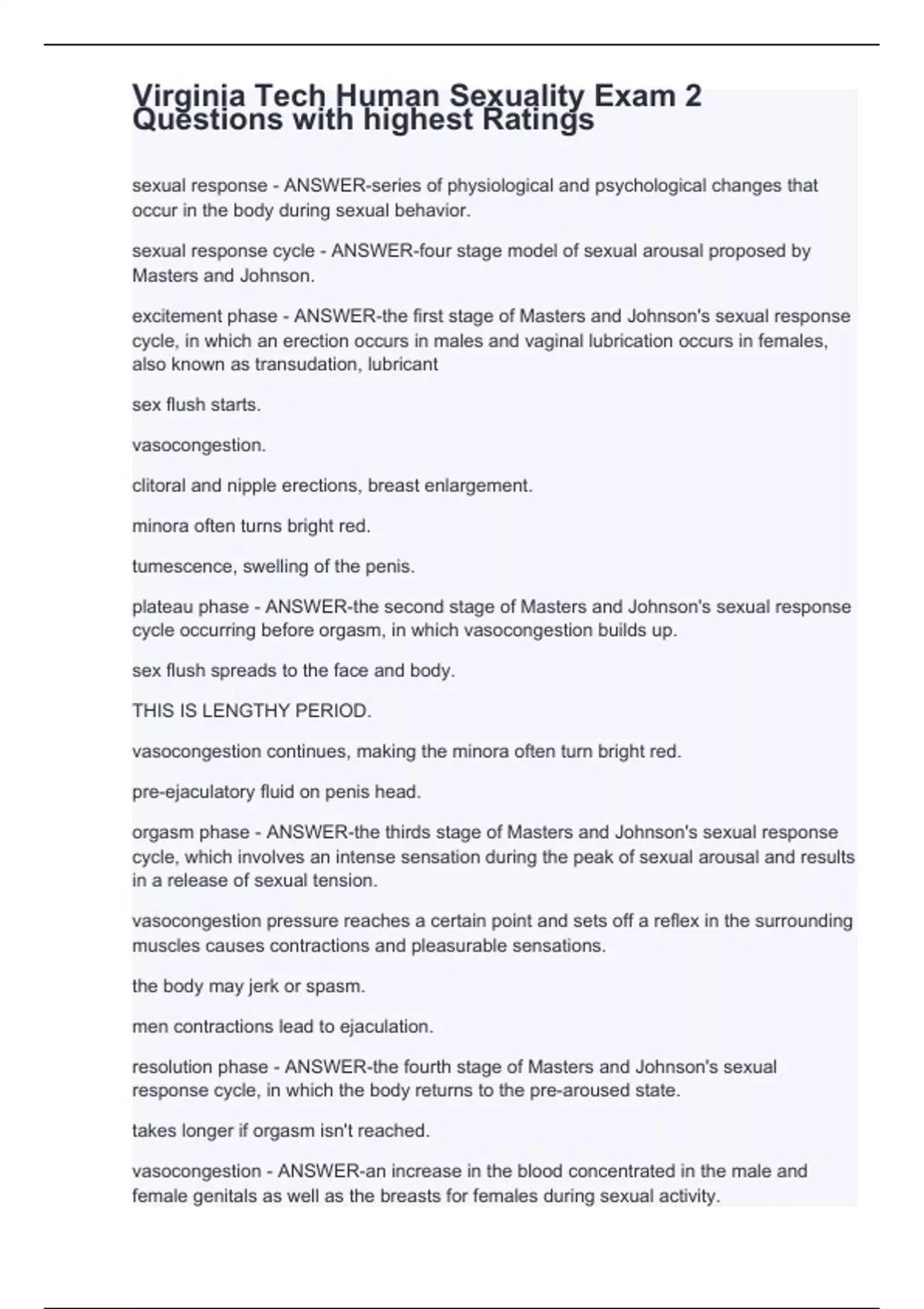 Virginia Tech Human Sexuality Exam 2 Questions with highest Ratings

sexual response - ANSWER-series of physiological and psychological changes that occur in the body during sexual behavior.

sexual response cycle - ANSWER-four stage model of sexual arousal proposed by Masters and Johnson.

excitement phase - ANSWER-the first stage of Masters and Johnson's sexual response cycle, in which an erection occurs in males and vaginal lubrication occurs in females, also known as transudation, lubricant

sex flush starts.

vasocongestion.

clitoral and nipple erections, breast enlargement.

minora often turns bright red.

tumescence, swelling of the penis.

plateau phase - ANSWER-the second stage of Masters and Johnson's sexual response cycle occurring before orgasm, in which vasocongestion builds up.

sex flush spreads to the face and body.

THIS IS LENGTHY PERIOD.

vasocongestion continues, making the minora often turn bright red.

pre-ejaculatory fluid on penis head.

orgasm phase - ANSWER-the thirds stage of Masters and Johnson's sexual response cycle, which involves an intense sensation during the peak of sexual arousal and results in a release of sexual tension.

vasocongestion pressure reaches a certain point and sets off a reflex in the surrounding muscles causes contractions and pleasurable sensations.

the body may jerk or spasm.

men contractions lead to ejaculation.

resolution phase - ANSWER-the fourth stage of Masters and Johnson's sexual response cycle, in which the body returns to the pre-aroused state.

takes longer if orgasm isn't reached.

vasocongestion - ANSWER-an increase in the blood concentrated in the male and female genitals as well as the breasts for females during sexual activity.